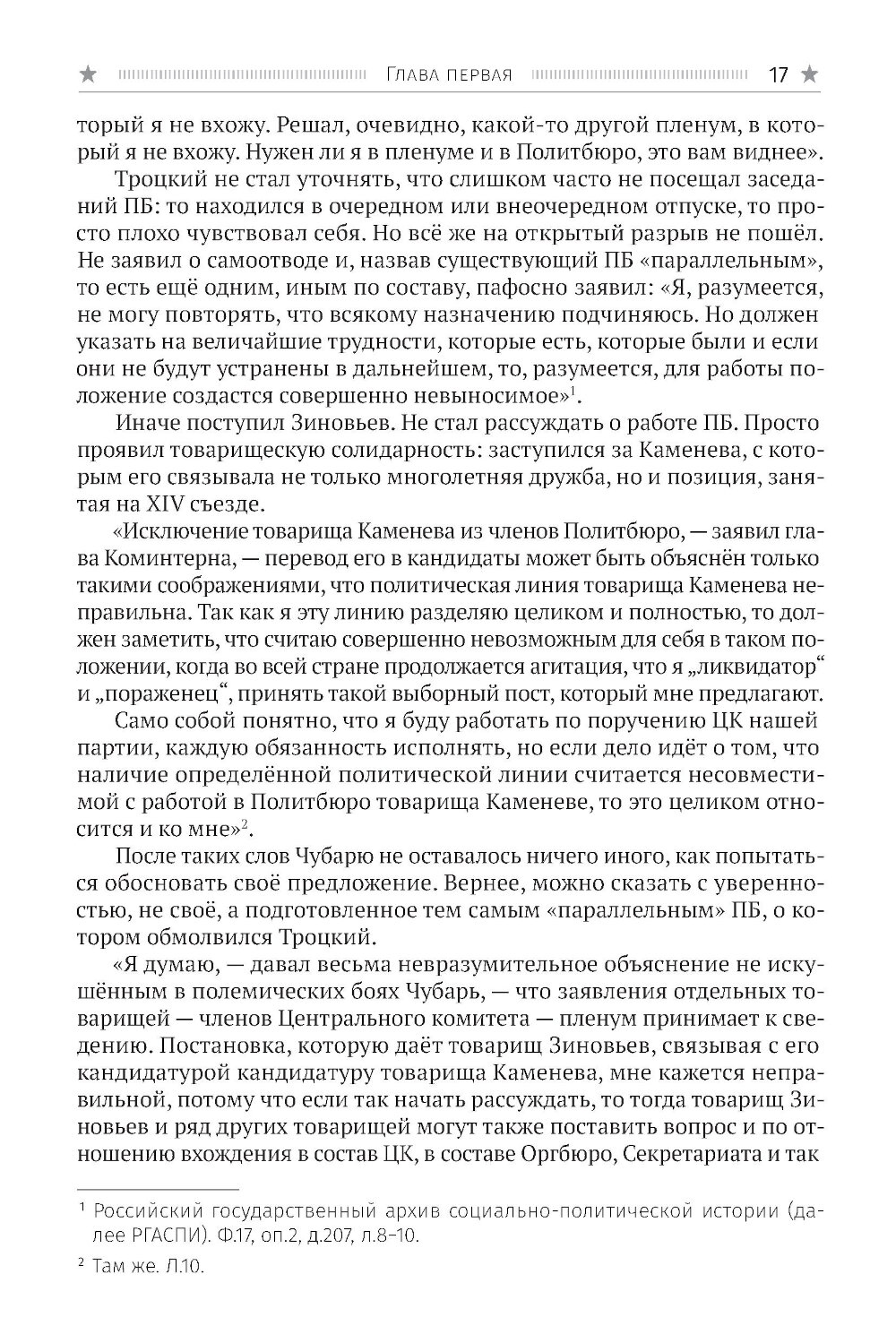 ★ Глава первая 17 ★

торый я не вхожу. Решал, очевидно, какой-то другой пленум, в который я не вхожу. Нужен ли я в пленуме и в Политбюро, это вам виднее».

Троцкий не стал уточнять, что слишком часто не посещал заседаний ПБ: то находился в очередном или внеочередном отпуске, то просто плохо чувствовал себя. Но всё же на открытый разрыв не пошёл. Не заявил о самоотводе и, назвав существующий ПБ «параллельным», то есть ещё одним, иным по составу, пафосно заявил: «Я, разумеется, не могу повторять, что всякому назначению подчиняюсь. Но должен указать на величайшие трудности, которые есть, которые были и если они не будут устранены в дальнейшем, то, разумеется, для работы положение создастся совершенно невыносимое»$^1$.

Иначе поступил Зиновьев. Не стал рассуждать о работе ПБ. Просто проявил товарищескую солидарность: заступился за Каменева, с которым его связывала не только многолетняя дружба, но и позиция, занятая на XIV съезде.

«Исключение товарища Каменева из членов Политбюро, — заявил глава Коминтерна, — перевод его в кандидаты может быть объяснён только такими соображениями, что политическая линия товарища Каменева неправильна. Так как я эту линию разделяю целиком и полностью, то должен заметить, что считаю совершенно невозможным для себя в таком положении, когда во всей стране продолжается агитация, что я „ликвидатор“ и „пораженец“, принять такой выборный пост, который мне предлагают.

Само собой понятно, что я буду работать по поручению ЦК нашей партии, каждую обязанность исполнять, но если дело идёт о том, что наличие определённой политической линии считается несовместимой с работой в Политбюро товарища Каменеве, то это целиком относится и ко мне»$^2$.

После таких слов Чубарю не оставалось ничего иного, как попытаться обосновать своё предложение. Вернее, можно сказать с уверенностью, не своё, а подготовленное тем самым «параллельным» ПБ, о котором обмолвился Троцкий.

«Я думаю, — давал весьма невразумительное объяснение не искушённым в полемических боях Чубарь, — что заявления отдельных товарищей — членов Центрального комитета — пленум принимает к сведению. Постановка, которую даёт товарищ Зиновьев, связывая с его кандидатурой кандидатуру товарища Каменева, мне кажется неправильной, потому что если так начать рассуждать, то тогда товарищ Зиновьев и ряд других товарищей могут также поставить вопрос и по отношению вхождения в состав ЦК, в составе Оргбюро, Секретариата и так

$^1$ Российский государственный архив социально-политической истории (далее РГАСПИ). Ф.17, оп.2, д.207, л.8–10.

$^2$ Там же. Л.10.